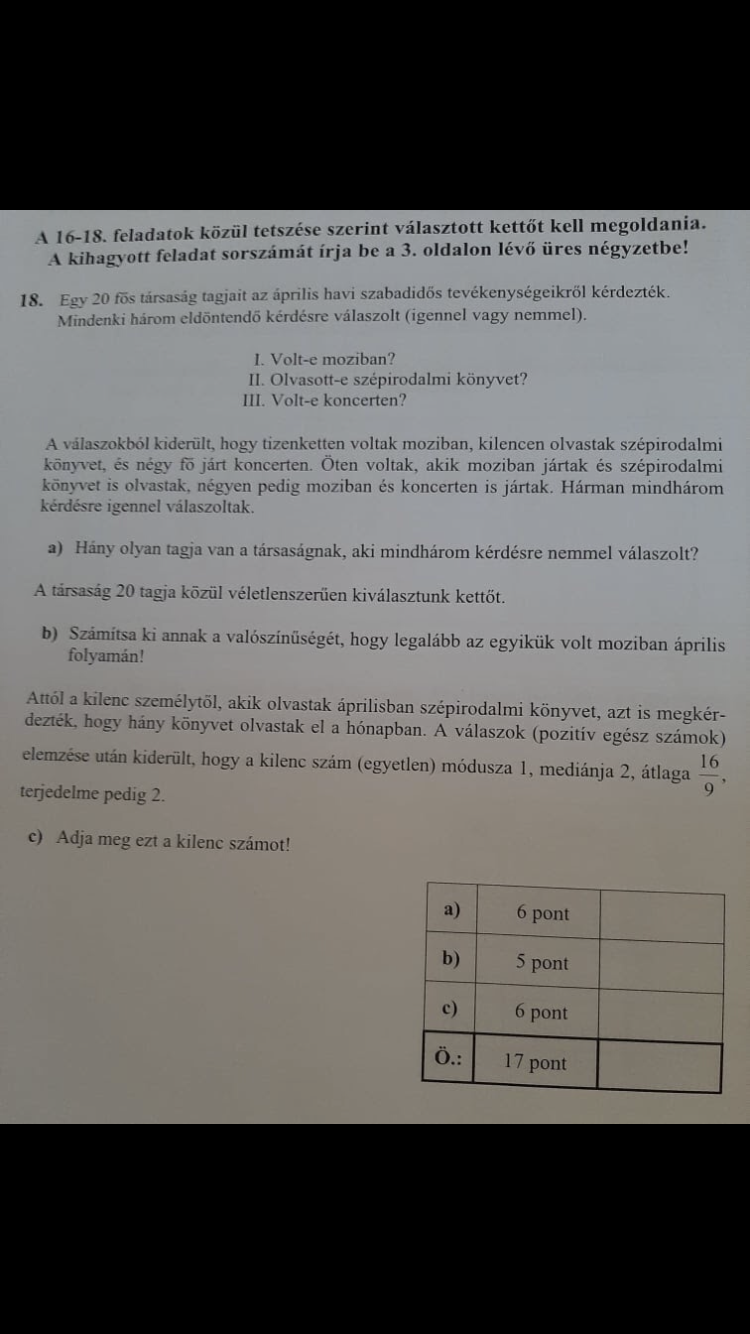 A 16-18. feladatok közül tetszése szerint választott kettőt kell megoldania.
A kihagyott feladat sorszámát írja be a 3. oldalon lévő üres négyzetbe!

18. Egy 20 fős társaság tagjait az április havi szabadidős tevékenységeikről kérdezték. Mindenki három eldöntendő kérdésre válaszolt (igennel vagy nemmel).

I. Volt-e moziban?
II. Olvasott-e szépirodalmi könyvet?
III. Volt-e koncerten?

A válaszokból kiderült, hogy tizenketten voltak moziban, kilencen olvastak szépirodalmi könyvet, és négy fő járt koncerten. Öten voltak, akik moziban jártak és szépirodalmi könyvet is olvastak, négyen pedig moziban és koncerten is jártak. Hárman mindhárom kérdésre igennel válaszoltak.

a) Hány olyan tagja van a társaságnak, aki mindhárom kérdésre nemmel válaszolt?

A társaság 20 tagja közül véletlenszerűen kiválasztunk kettőt.

b) Számítsa ki annak a valószínűségét, hogy legalább az egyikük volt moziban április folyamán!

Attól a kilenc személytől, akik olvastak áprilisban szépirodalmi könyvet, azt is megkérdezték, hogy hány könyvet olvastak el a hónapban. A válaszok (pozitív egész számok) elemzése után kiderült, hogy a kilenc szám (egyetlen) módusza 1, mediánja 2, átlaga $\frac{16}{9}$, terjedelme pedig 2.

c) Adja meg ezt a kilenc számot!

| a) | 6 pont | |
|---|---|---|
| b) | 5 pont | |
| c) | 6 pont | |
| Ö.: | 17 pont | |